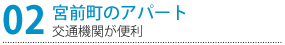 02 宮前町のアパート
交通機関が便利